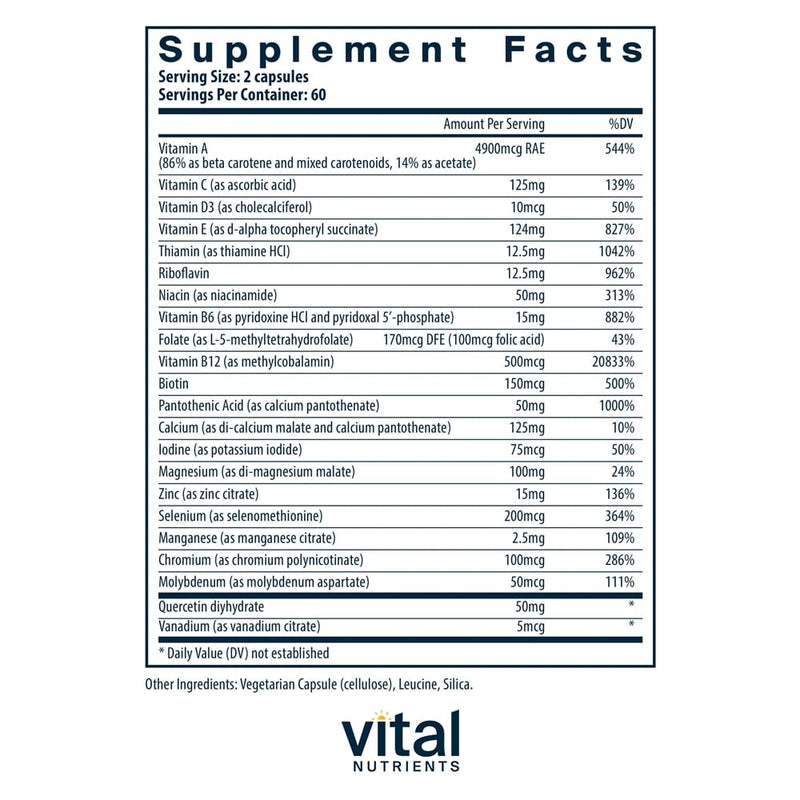 Supplement Facts
Serving Size: 2 capsules
Servings Per Container: 60

| | Amount Per Serving | %DV |
|---|---|---|
| Vitamin A (86% as beta carotene and mixed carotenoids, 14% as acetate) | 4900mcg RAE | 544% |
| Vitamin C (as ascorbic acid) | 125mg | 139% |
| Vitamin D3 (as cholecalciferol) | 10mcg | 50% |
| Vitamin E (as d-alpha tocopheryl succinate) | 124mg | 827% |
| Thiamin (as thiamine HCl) | 12.5mg | 1042% |
| Riboflavin | 12.5mg | 962% |
| Niacin (as niacinamide) | 50mg | 313% |
| Vitamin B6 (as pyridoxine HCl and pyridoxal 5'-phosphate) | 15mg | 882% |
| Folate (as L-5-methyltetrahydrofolate) | 170mcg DFE (100mcg folic acid) | 43% |
| Vitamin B12 (as methylcobalamin) | 500mcg | 20833% |
| Biotin | 150mcg | 500% |
| Pantothenic Acid (as calcium pantothenate) | 50mg | 1000% |
| Calcium (as di-calcium malate and calcium pantothenate) | 125mg | 10% |
| Iodine (as potassium iodide) | 75mcg | 50% |
| Magnesium (as di-magnesium malate) | 100mg | 24% |
| Zinc (as zinc citrate) | 15mg | 136% |
| Selenium (as selenomethionine) | 200mcg | 364% |
| Manganese (as manganese citrate) | 2.5mg | 109% |
| Chromium (as chromium polynicotinate) | 100mcg | 286% |
| Molybdenum (as molybdenum aspartate) | 50mcg | 111% |
| Quercetin diyhydrate | 50mg | * |
| Vanadium (as vanadium citrate) | 5mcg | * |

* Daily Value (DV) not established

Other Ingredients: Vegetarian Capsule (cellulose), Leucine, Silica.

vital
NUTRIENTS